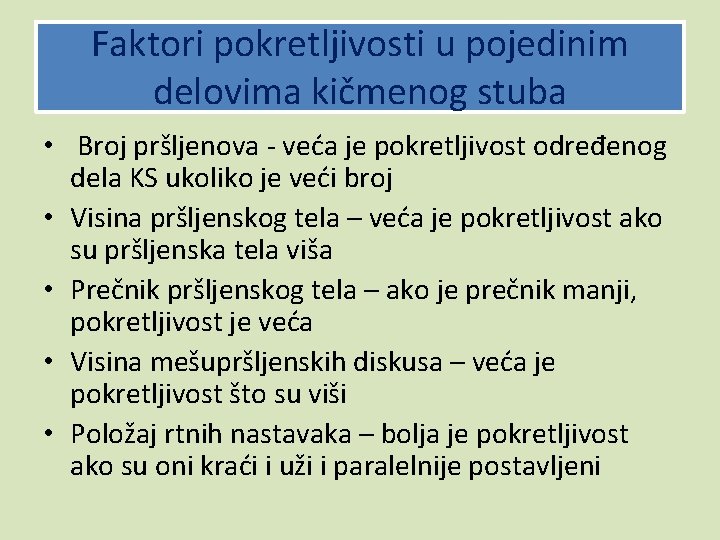 Faktori pokretljivosti u pojedinim delovima kičmenog stuba

• Broj pršljenova - veća je pokretljivost određenog dela KS ukoliko je veći broj
• Visina pršljenskog tela – veća je pokretljivost ako su pršljenska tela viša
• Prečnik pršljenskog tela – ako je prečnik manji, pokretljivost je veća
• Visina mešupršljenskih diskusa – veća je pokretljivost što su viši
• Položaj rtnih nastavaka – bolja je pokretljivost ako su oni kraći i uži i paralelnije postavljeni